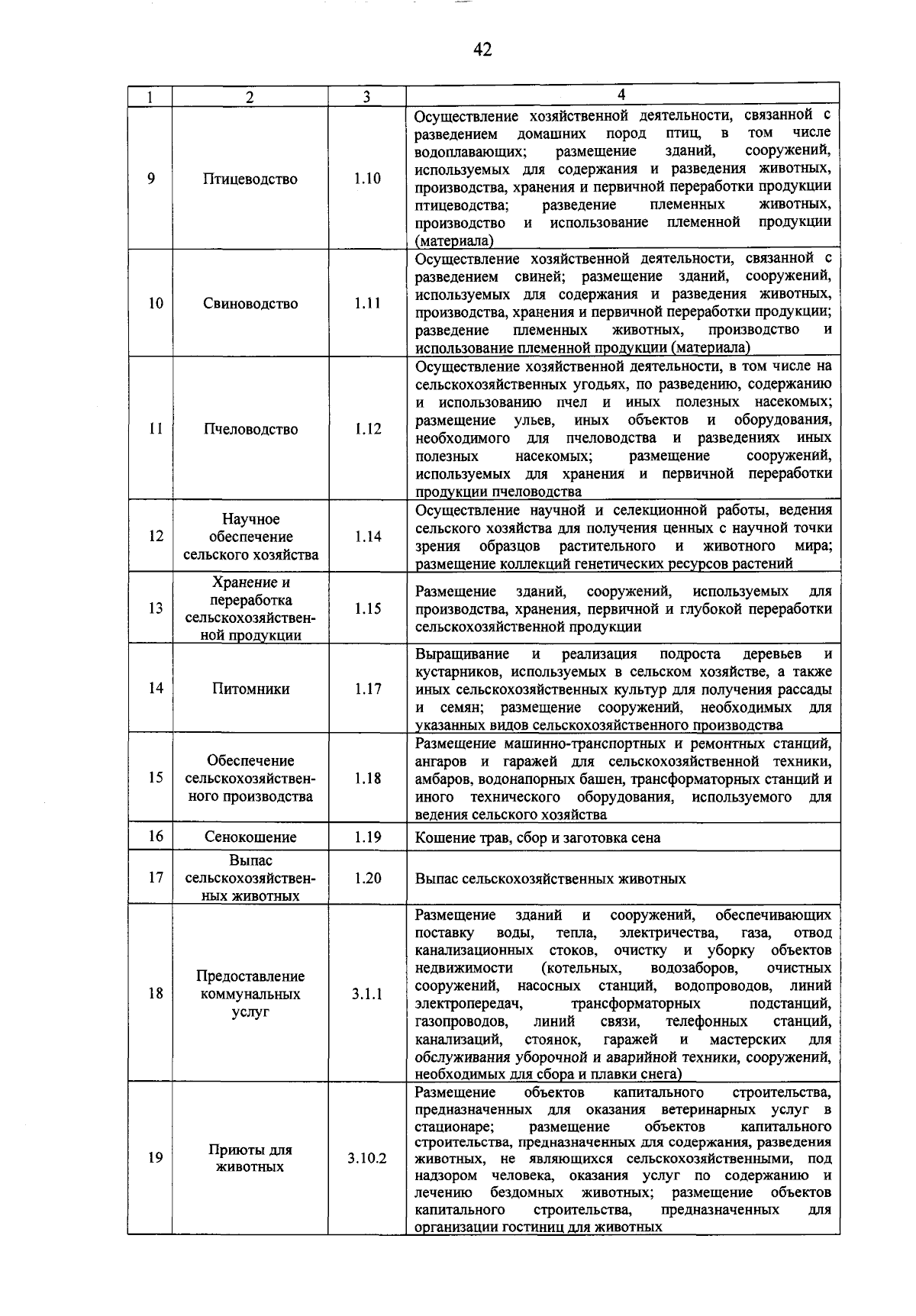 42

| 1 | 2 | 3 | 4 |
|---|---|---|---|
| 9 | Птицеводство | 1.10 | Осуществление хозяйственной деятельности, связанной с разведением домашних пород птиц, в том числе водоплавающих; размещение зданий, сооружений, используемых для содержания и разведения животных, производства, хранения и первичной переработки продукции птицеводства; разведение племенных животных, производство и использование племенной продукции (материала) |
| 10 | Свиноводство | 1.11 | Осуществление хозяйственной деятельности, связанной с разведением свиней; размещение зданий, сооружений, используемых для содержания и разведения животных, производства, хранения и первичной переработки продукции; разведение племенных животных, производство и использование племенной продукции (материала) |
| 11 | Пчеловодство | 1.12 | Осуществление хозяйственной деятельности, в том числе на сельскохозяйственных угодьях, по разведению, содержанию и использованию пчел и иных полезных насекомых; размещение ульев, иных объектов и оборудования, необходимого для пчеловодства и разведениях иных полезных насекомых; размещение сооружений, используемых для хранения и первичной переработки продукции пчеловодства |
| 12 | Научное обеспечение сельского хозяйства | 1.14 | Осуществление научной и селекционной работы, ведения сельского хозяйства для получения ценных с научной точки зрения образцов растительного и животного мира; размещение коллекций генетических ресурсов растений |
| 13 | Хранение и переработка сельскохозяйственной продукции | 1.15 | Размещение зданий, сооружений, используемых для производства, хранения, первичной и глубокой переработки сельскохозяйственной продукции |
| 14 | Питомники | 1.17 | Выращивание и реализация подроста деревьев и кустарников, используемых в сельском хозяйстве, а также иных сельскохозяйственных культур для получения рассады и семян; размещение сооружений, необходимых для указанных видов сельскохозяйственного производства |
| 15 | Обеспечение сельскохозяйственного производства | 1.18 | Размещение машинно-транспортных и ремонтных станций, ангаров и гаражей для сельскохозяйственной техники, амбаров, водонапорных башен, трансформаторных станций и иного технического оборудования, используемого для ведения сельского хозяйства |
| 16 | Сенокошение | 1.19 | Кошение трав, сбор и заготовка сена |
| 17 | Выпас сельскохозяйственных животных | 1.20 | Выпас сельскохозяйственных животных |
| 18 | Предоставление коммунальных услуг | 3.1.1 | Размещение зданий и сооружений, обеспечивающих поставку воды, тепла, электричества, газа, отвод канализационных стоков, очистку и уборку объектов недвижимости (котельных, водозаборов, очистных сооружений, насосных станций, водопроводов, линий электропередач, трансформаторных подстанций, газопроводов, линий связи, телефонных станций, канализаций, стоянок, гаражей и мастерских для обслуживания уборочной и аварийной техники, сооружений, необходимых для сбора и плавки снега) |
| 19 | Приюты для животных | 3.10.2 | Размещение объектов капитального строительства, предназначенных для оказания ветеринарных услуг в стационаре; размещение объектов капитального строительства, предназначенных для содержания, разведения животных, не являющихся сельскохозяйственными, под надзором человека, оказания услуг по содержанию и лечению бездомных животных; размещение объектов капитального строительства, предназначенных для организации гостиниц для животных |